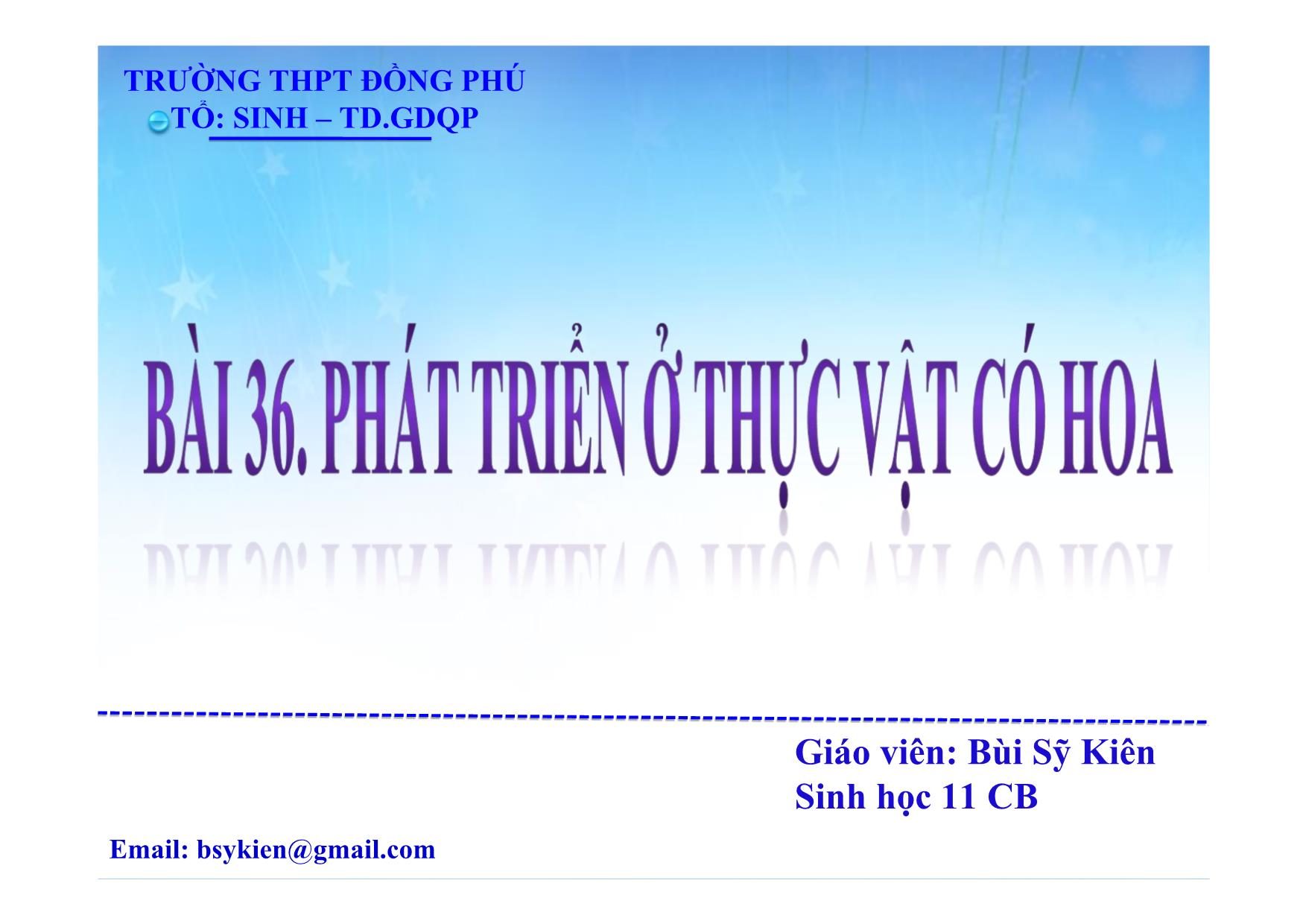 TRƯỜNG THPT ĐỒNG PHÚ
TỔ: SINH – TD.GDQP

BÀI 36. PHÁT TRIỂN Ở THỰC VẬT CÓ HOA

Giáo viên: Bùi Sỹ Kiên
Sinh học 11 CB

Email: bsykien@gmail.com